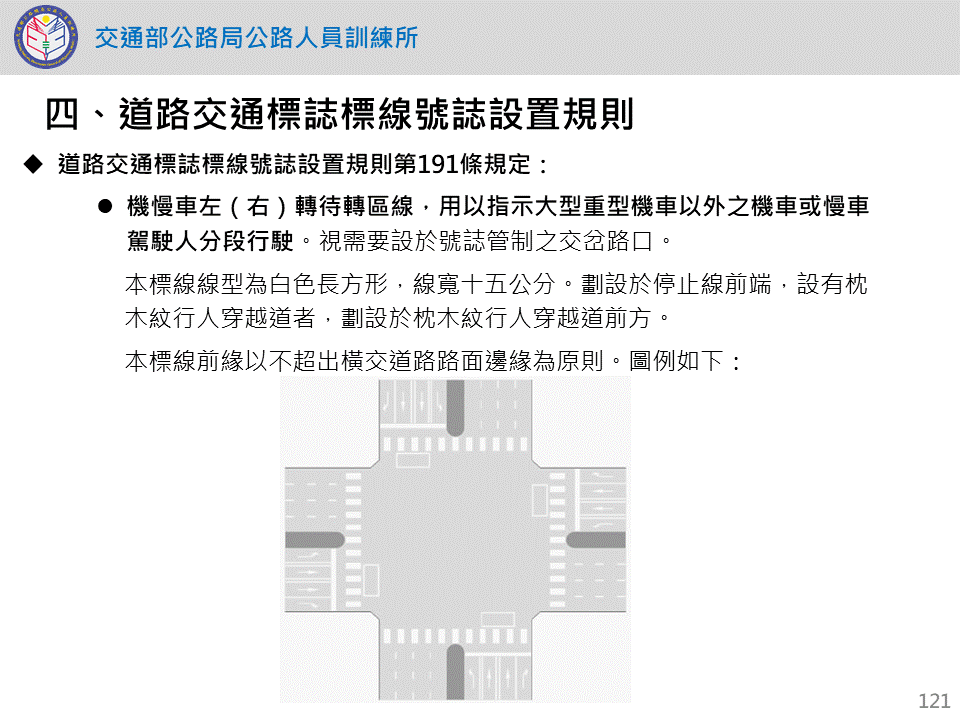 交通部公路局公路人員訓練所

四、道路交通標誌標線號誌設置規則

◆ 道路交通標誌標線號誌設置規則第191條規定：

• 機慢車左（右）轉待轉區線，用以指示大型重型機車以外之機車或慢車駕駛人分段行駛。視需要設於號誌管制之交岔路口。

本標線線型為白色長方形，線寬十五公分。劃設於停止線前端，設有枕木紋行人穿越道者，劃設於枕木紋行人穿越道前方。

本標線前緣以不超出橫交道路路面邊緣為原則。圖例如下：

121